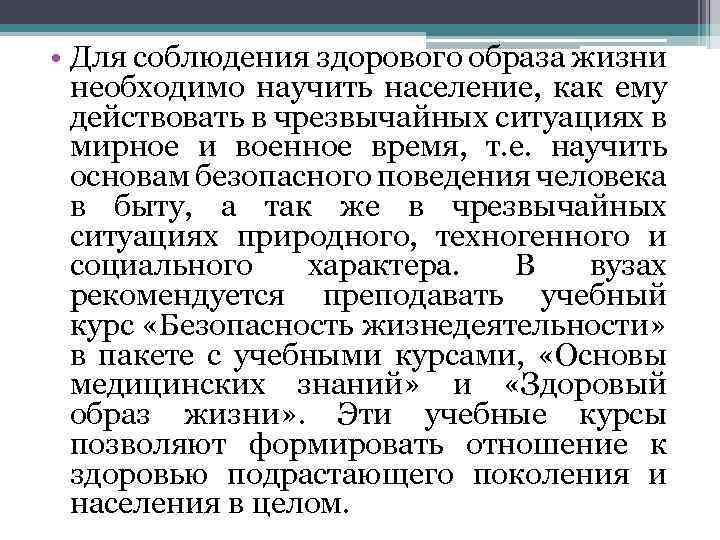 • Для соблюдения здорового образа жизни необходимо научить население, как ему действовать в чрезвычайных ситуациях в мирное и военное время, т.е. научить основам безопасного поведения человека в быту, а так же в чрезвычайных ситуациях природного, техногенного и социального характера. В вузах рекомендуется преподавать учебный курс «Безопасность жизнедеятельности» в пакете с учебными курсами, «Основы медицинских знаний» и «Здоровый образ жизни». Эти учебные курсы позволяют формировать отношение к здоровью подрастающего поколения и населения в целом.